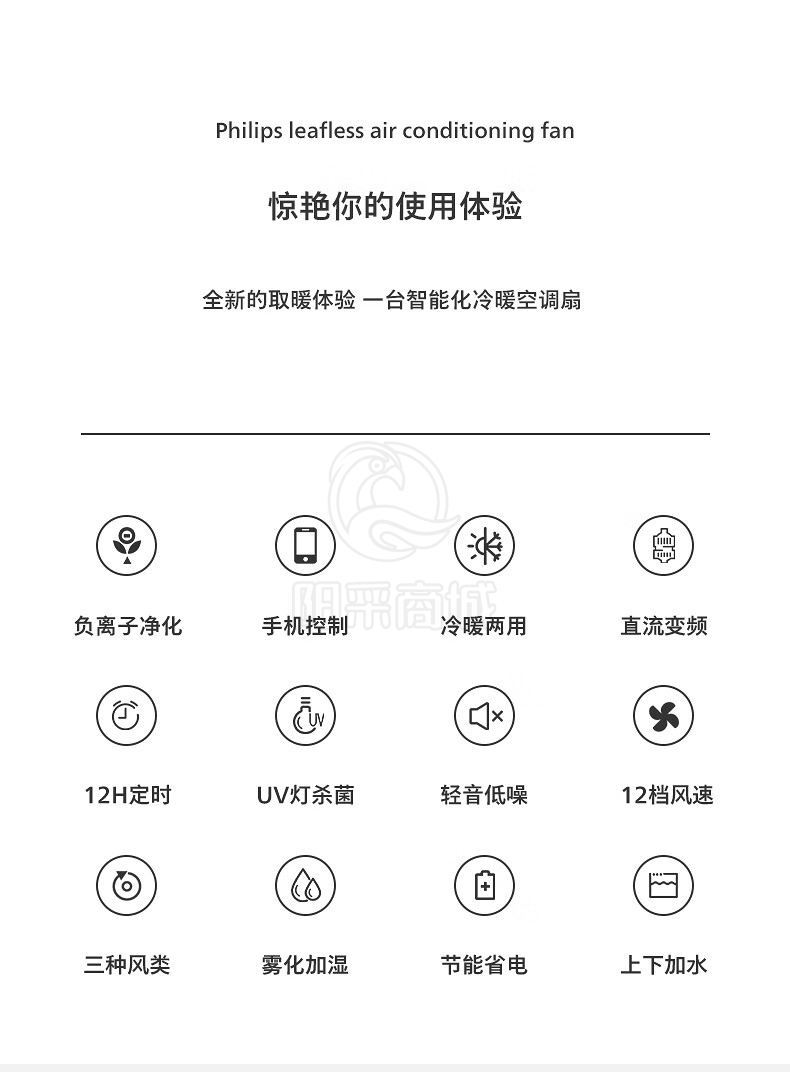 Philips leafless air conditioning fan

惊艳你的使用体验

全新的取暖体验 一台智能化冷暖空调扇

阳采商城

负离子净化

手机控制

冷暖两用

直流变频

12H定时

UV灯杀菌

轻音低噪

12档风速

三种风类

雾化加湿

节能省电

上下加水